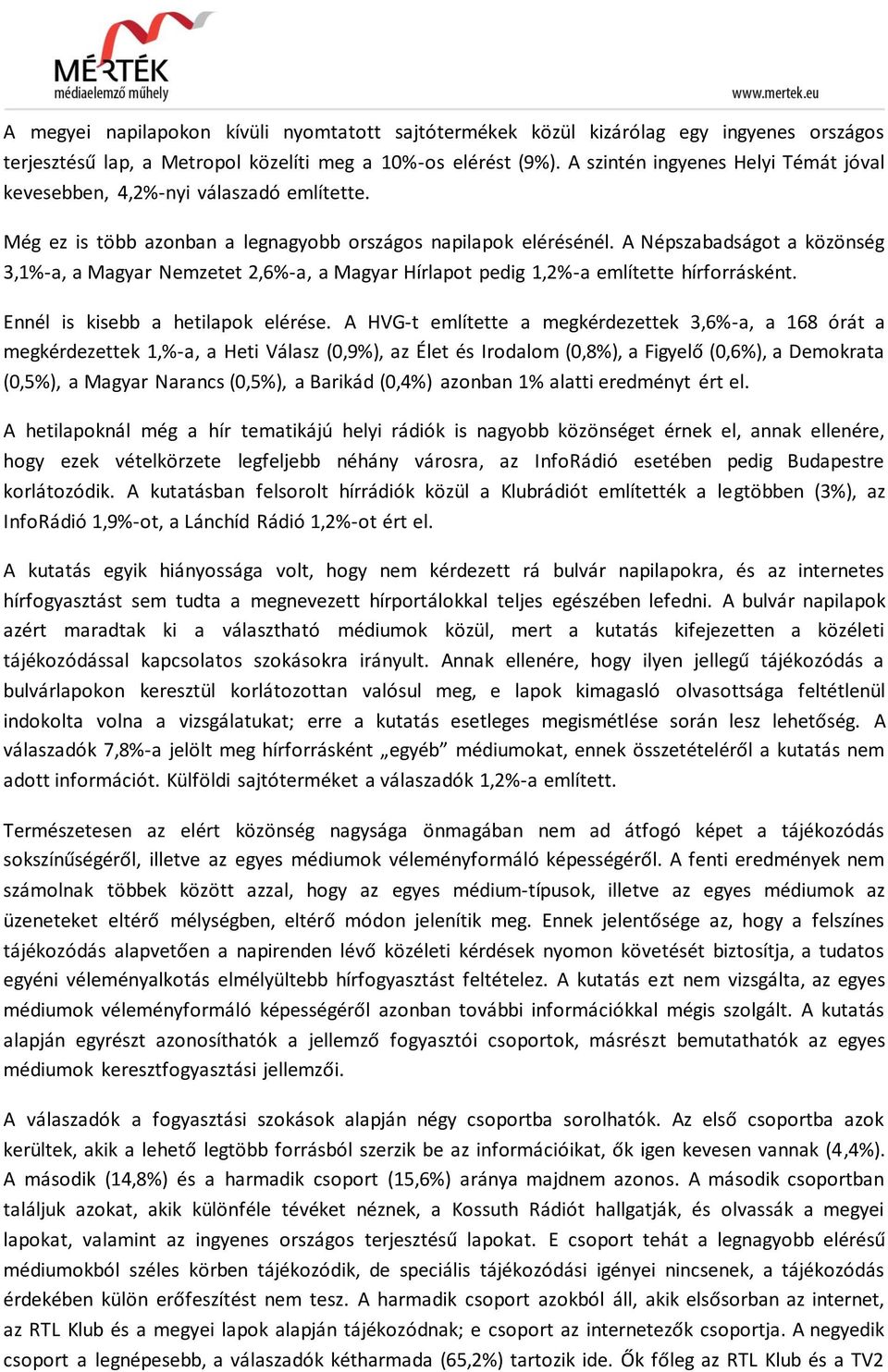 MÉRTÉK
médiaelemző műhely
www.mertek.eu

A megyei napilapokon kívüli nyomtatott sajtótermékek közül kizárólag egy ingyenes országos terjesztésű lap, a Metropol közelíti meg a 10%-os elérést (9%). A szintén ingyenes Helyi Témát jóval kevesebben, 4,2%-nyi válaszadó említette.

Még ez is több azonban a legnagyobb országos napilapok elérésénél. A Népszabadságot a közönség 3,1%-a, a Magyar Nemzetet 2,6%-a, a Magyar Hírlapot pedig 1,2%-a említette hírforrásként.

Ennél is kisebb a hetilapok elérése. A HVG-t említette a megkérdezettek 3,6%-a, a 168 órát a megkérdezettek 1,%-a, a Heti Válasz (0,9%), az Élet és Irodalom (0,8%), a Figyelő (0,6%), a Demokrata (0,5%), a Magyar Narancs (0,5%), a Barikád (0,4%) azonban 1% alatti eredményt ért el.

A hetilapoknál még a hír tematikájú helyi rádiók is nagyobb közönséget érnek el, annak ellenére, hogy ezek vételkörzete legfeljebb néhány városra, az InfoRádió esetében pedig Budapestre korlátozódik. A kutatásban felsorolt hírrádiók közül a Klubrádiót említették a legtöbben (3%), az InfoRádió 1,9%-ot, a Lánchíd Rádió 1,2%-ot ért el.

A kutatás egyik hiányossága volt, hogy nem kérdezett rá bulvár napilapokra, és az internetes hírfogyasztást sem tudta a megnevezett hírportálokkal teljes egészében lefedni. A bulvár napilapok azért maradtak ki a választható médiumok közül, mert a kutatás kifejezetten a közéleti tájékozódással kapcsolatos szokásokra irányult. Annak ellenére, hogy ilyen jellegű tájékozódás a bulvárlapokon keresztül korlátozottan valósul meg, e lapok kimagasló olvasottsága feltétlenül indokolta volna a vizsgálatukat; erre a kutatás esetleges megismétlése során lesz lehetőség. A válaszadók 7,8%-a jelölt meg hírforrásként „egyéb” médiumokat, ennek összetételéről a kutatás nem adott információt. Külföldi sajtóterméket a válaszadók 1,2%-a említett.

Természetesen az elért közönség nagysága önmagában nem ad átfogó képet a tájékozódás sokszínűségéről, illetve az egyes médiumok véleményformáló képességéről. A fenti eredmények nem számolnak többek között azzal, hogy az egyes médium-típusok, illetve az egyes médiumok az üzeneteket eltérő mélységben, eltérő módon jelenítik meg. Ennek jelentősége az, hogy a felszínes tájékozódás alapvetően a napirenden lévő közéleti kérdések nyomon követését biztosítja, a tudatos egyéni véleményalkotás elmélyültebb hírfogyasztást feltételez. A kutatás ezt nem vizsgálta, az egyes médiumok véleményformáló képességéről azonban további információkkal mégis szolgált. A kutatás alapján egyrészt azonosíthatók a jellemző fogyasztói csoportok, másrészt bemutathatók az egyes médiumok keresztfogyasztási jellemzői.

A válaszadók a fogyasztási szokások alapján négy csoportba sorolhatók. Az első csoportba azok kerültek, akik a lehető legtöbb forrásból szerzik be az információikat, ők igen kevesen vannak (4,4%). A második (14,8%) és a harmadik csoport (15,6%) aránya majdnem azonos. A második csoportban találjuk azokat, akik különféle tévéket néznek, a Kossuth Rádiót hallgatják, és olvassák a megyei lapokat, valamint az ingyenes országos terjesztésű lapokat. E csoport tehát a legnagyobb elérésű médiumokból széles körben tájékozódik, de speciális tájékozódási igényei nincsenek, a tájékozódás érdekében külön erőfeszítést nem tesz. A harmadik csoport azokból áll, akik elsősorban az internet, az RTL Klub és a megyei lapok alapján tájékozódnak; e csoport az internetezők csoportja. A negyedik csoport a legnépesebb, a válaszadók kétharmada (65,2%) tartozik ide. Ők főleg az RTL Klub és a TV2